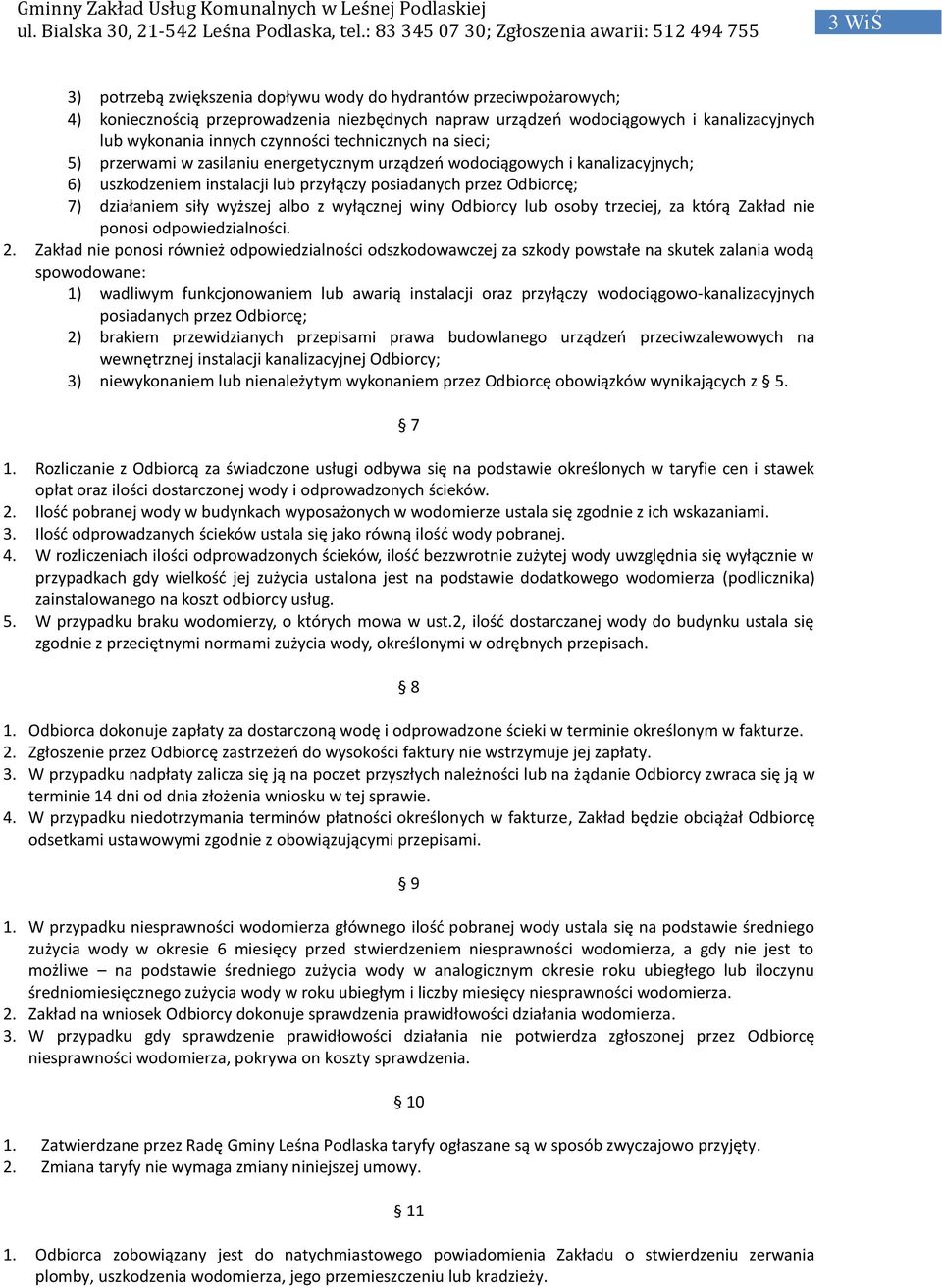 Gminny Zakład Usług Komunalnych w Leśnej Podlaskiej
ul. Bialska 30, 21-542 Leśna Podlaska, tel.: 83 345 07 30; Zgłoszenia awarii: 512 494 755

3 WiŚ

3) potrzebą zwiększenia dopływu wody do hydrantów przeciwpożarowych;
4) koniecznością przeprowadzenia niezbędnych napraw urządzeń wodociągowych i kanalizacyjnych lub wykonania innych czynności technicznych na sieci;
5) przerwami w zasilaniu energetycznym urządzeń wodociągowych i kanalizacyjnych;
6) uszkodzeniem instalacji lub przyłączy posiadanych przez Odbiorcę;
7) działaniem siły wyższej albo z wyłącznej winy Odbiorcy lub osoby trzeciej, za którą Zakład nie ponosi odpowiedzialności.
2. Zakład nie ponosi również odpowiedzialności odszkodowawczej za szkody powstałe na skutek zalania wodą spowodowane:
1) wadliwym funkcjonowaniem lub awarią instalacji oraz przyłączy wodociągowo-kanalizacyjnych posiadanych przez Odbiorcę;
2) brakiem przewidzianych przepisami prawa budowlanego urządzeń przeciwzalewowych na wewnętrznej instalacji kanalizacyjnej Odbiorcy;
3) niewykonaniem lub nienależytym wykonaniem przez Odbiorcę obowiązków wynikających z § 5.

§ 7

1. Rozliczanie z Odbiorcą za świadczone usługi odbywa się na podstawie określonych w taryfie cen i stawek opłat oraz ilości dostarczonej wody i odprowadzonych ścieków.
2. Ilość pobranej wody w budynkach wyposażonych w wodomierze ustala się zgodnie z ich wskazaniami.
3. Ilość odprowadzanych ścieków ustala się jako równą ilość wody pobranej.
4. W rozliczeniach ilości odprowadzonych ścieków, ilość bezzwrotnie zużytej wody uwzględnia się wyłącznie w przypadkach gdy wielkość jej zużycia ustalona jest na podstawie dodatkowego wodomierza (podlicznika) zainstalowanego na koszt odbiorcy usług.
5. W przypadku braku wodomierzy, o których mowa w ust.2, ilość dostarczanej wody do budynku ustala się zgodnie z przeciętnymi normami zużycia wody, określonymi w odrębnych przepisach.

§ 8

1. Odbiorca dokonuje zapłaty za dostarczoną wodę i odprowadzone ścieki w terminie określonym w fakturze.
2. Zgłoszenie przez Odbiorcę zastrzeżeń do wysokości faktury nie wstrzymuje jej zapłaty.
3. W przypadku nadpłaty zalicza się ją na poczet przyszłych należności lub na żądanie Odbiorcy zwraca się ją w terminie 14 dni od dnia złożenia wniosku w tej sprawie.
4. W przypadku niedotrzymania terminów płatności określonych w fakturze, Zakład będzie obciążał Odbiorcę odsetkami ustawowymi zgodnie z obowiązującymi przepisami.

§ 9

1. W przypadku niesprawności wodomierza głównego ilość pobranej wody ustala się na podstawie średniego zużycia wody w okresie 6 miesięcy przed stwierdzeniem niesprawności wodomierza, a gdy nie jest to możliwe – na podstawie średniego zużycia wody w analogicznym okresie roku ubiegłego lub iloczynu średniomiesięcznego zużycia wody w roku ubiegłym i liczby miesięcy niesprawności wodomierza.
2. Zakład na wniosek Odbiorcy dokonuje sprawdzenia prawidłowości działania wodomierza.
3. W przypadku gdy sprawdzenie prawidłowości działania nie potwierdza zgłoszonej przez Odbiorcę niesprawności wodomierza, pokrywa on koszty sprawdzenia.

§ 10

1. Zatwierdzane przez Radę Gminy Leśna Podlaska taryfy ogłaszane są w sposób zwyczajowo przyjęty.
2. Zmiana taryfy nie wymaga zmiany niniejszej umowy.

§ 11

1. Odbiorca zobowiązany jest do natychmiastowego powiadomienia Zakładu o stwierdzeniu zerwania plomby, uszkodzenia wodomierza, jego przemieszczeniu lub kradzieży.